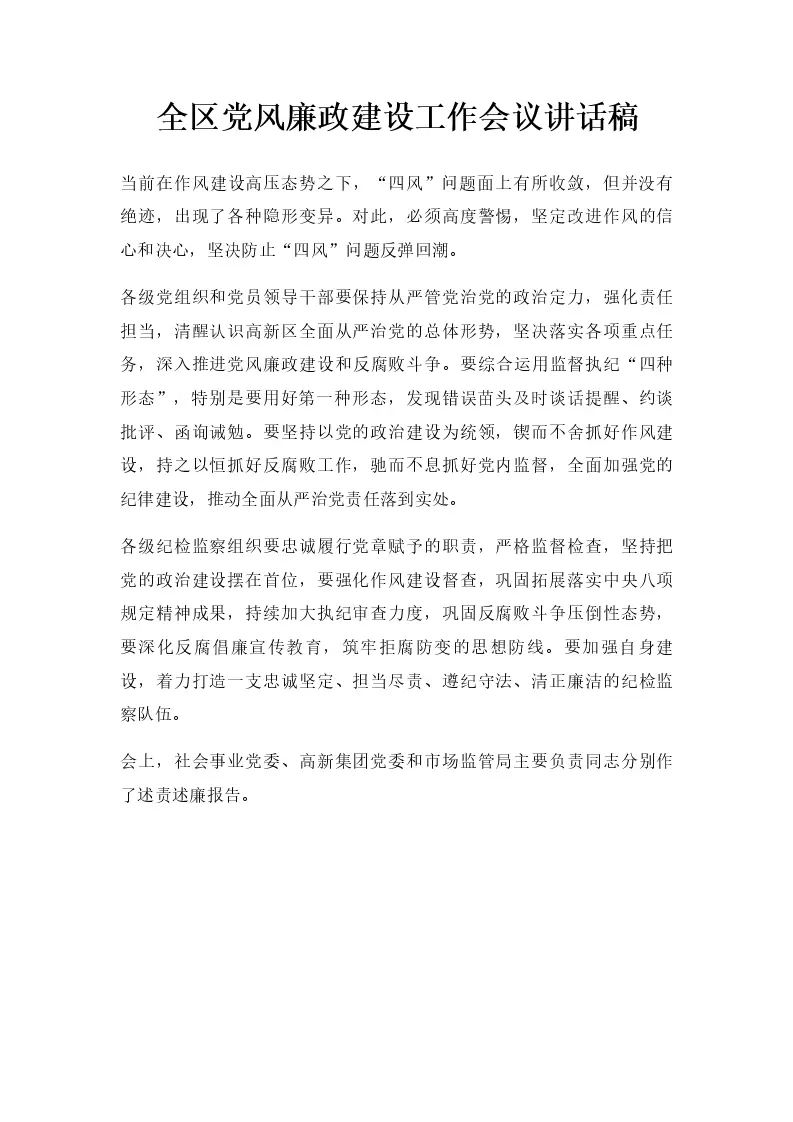 全区党风廉政建设工作会议讲话稿

当前在作风建设高压态势之下，“四风”问题面上有所收敛，但并没有绝迹，出现了各种隐形变异。对此，必须高度警惕，坚定改进作风的信心和决心，坚决防止“四风”问题反弹回潮。

各级党组织和党员领导干部要保持从严管党治党的政治定力，强化责任担当，清醒认识高新区全面从严治党的总体形势，坚决落实各项重点任务，深入推进党风廉政建设和反腐败斗争。要综合运用监督执纪“四种形态”，特别是要用好第一种形态，发现错误苗头及时谈话提醒、约谈批评、函询诫勉。要坚持以党的政治建设为统领，锲而不舍抓好作风建设，持之以恒抓好反腐败工作，驰而不息抓好党内监督，全面加强党的纪律建设，推动全面从严治党责任落到实处。

各级纪检监察组织要忠诚履行党章赋予的职责，严格监督检查，坚持把党的政治建设摆在首位，要强化作风建设督查，巩固拓展落实中央八项规定精神成果，持续加大执纪审查力度，巩固反腐败斗争压倒性态势，要深化反腐倡廉宣传教育，筑牢拒腐防变的思想防线。要加强自身建设，着力打造一支忠诚坚定、担当尽责、遵纪守法、清正廉洁的纪检监察队伍。

会上，社会事业党委、高新集团党委和市场监管局主要负责同志分别作了述责述廉报告。